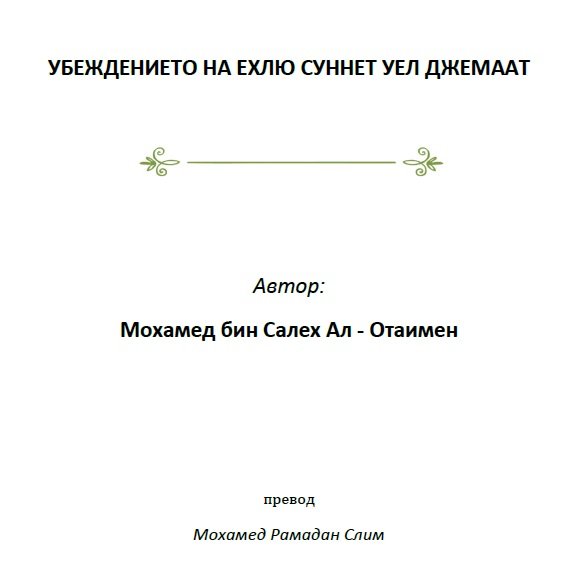 УБЕЖДЕНИЕТО НА ЕХЛЮ СУННЕТ УЕЛ ДЖЕМААТ

Автор:

Мохамед бин Салех Ал - Отаимен

превод

Мохамед Рамадан Слим